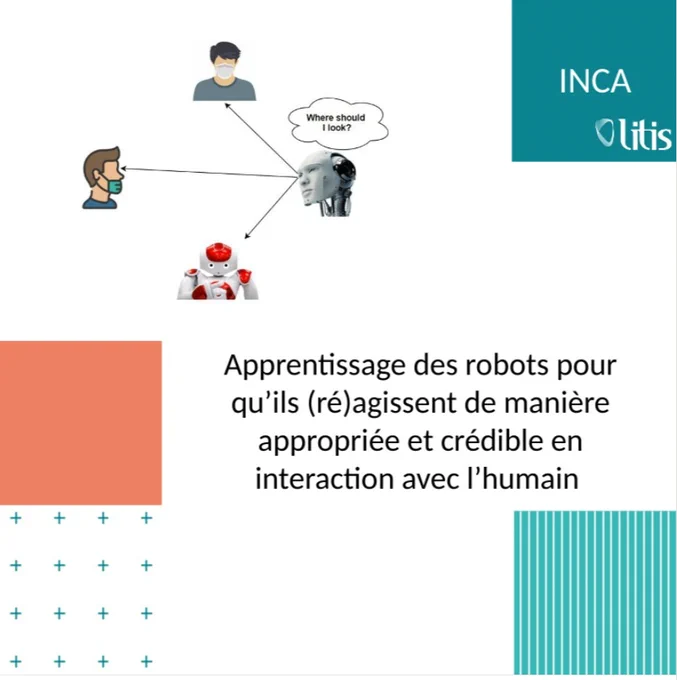 Where should I look?

INCA

litis

Apprentissage des robots pour qu'ils (ré)agissent de manière appropriée et crédible en interaction avec l'humain